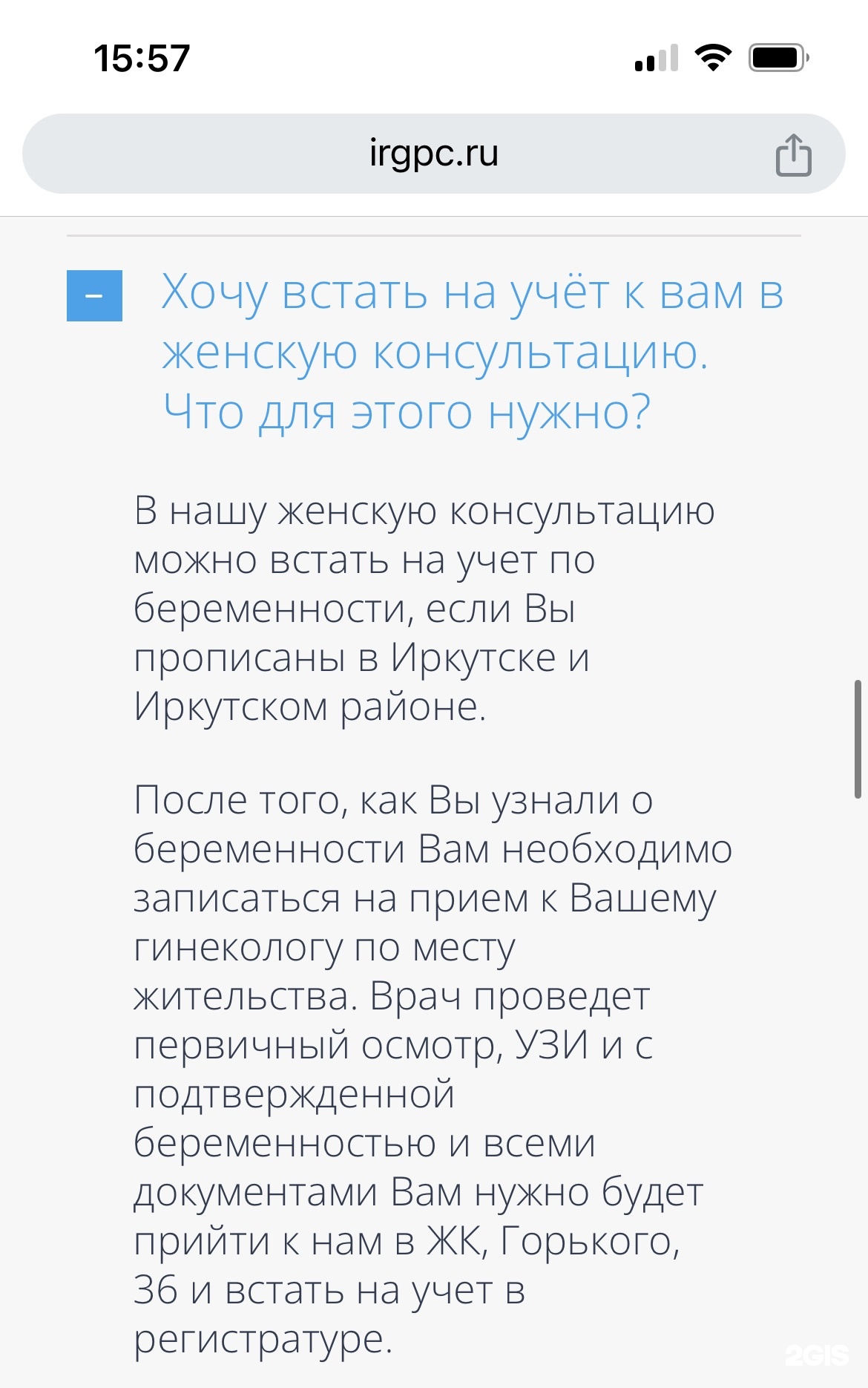 15:57

irgpc.ru

–

Хочу встать на учёт к вам в женскую консультацию. Что для этого нужно?

В нашу женскую консультацию можно встать на учет по беременности, если Вы прописаны в Иркутске и Иркутском районе.

После того, как Вы узнали о беременности Вам необходимо записаться на прием к Вашему гинекологу по месту жительства. Врач проведет первичный осмотр, УЗИ и с подтвержденной беременностью и всеми документами Вам нужно будет прийти к нам в ЖК, Горького, 36 и встать на учет в регистратуре.

2GIS